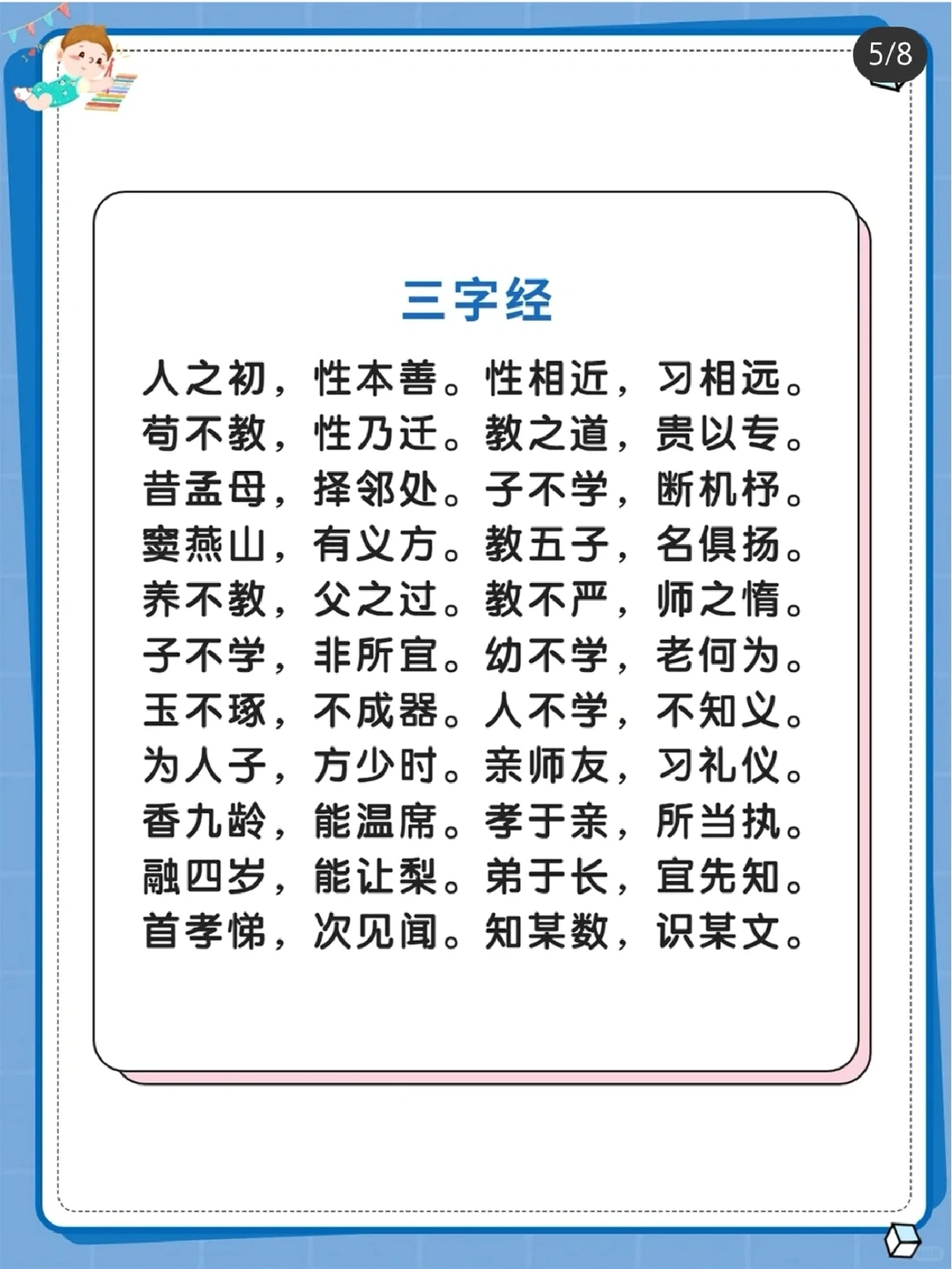 5/8

三字经

人之初，性本善。性相近，习相远。
苟不教，性乃迁。教之道，贵以专。
昔孟母，择邻处。子不学，断机杼。
窦燕山，有义方。教五子，名俱扬。
养不教，父之过。教不严，师之惰。
子不学，非所宜。幼不学，老何为。
玉不琢，不成器。人不学，不知义。
为人子，方少时。亲师友，习礼仪。
香九龄，能温席。孝于亲，所当执。
融四岁，能让梨。弟于长，宜先知。
首孝悌，次见闻。知某数，识某文。